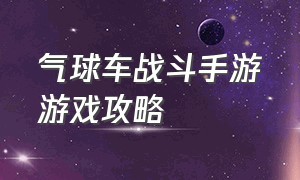 气球车战斗手游
游戏攻略